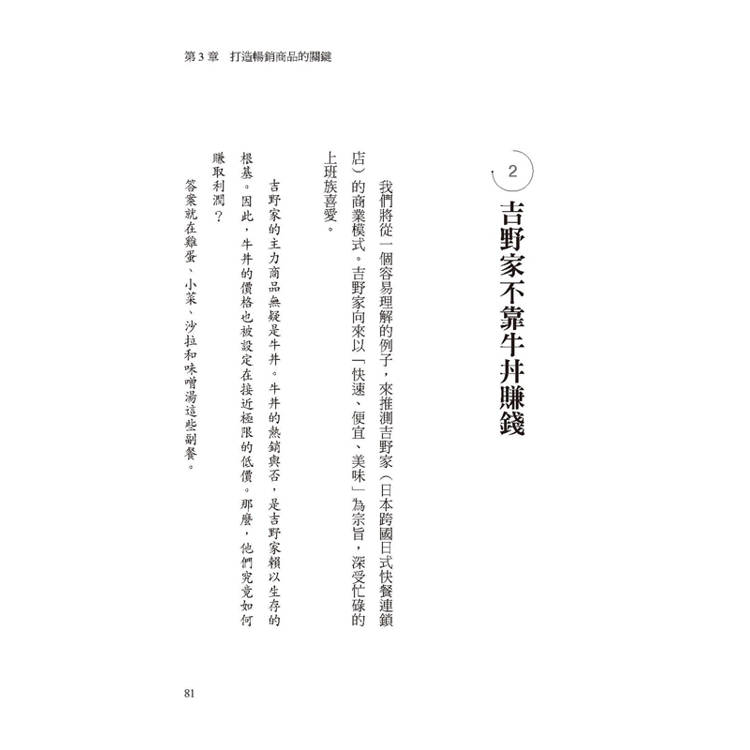 第 3 章　打造暢銷商品的關鍵

2

吉野家不靠牛丼賺錢

我們將從一個容易理解的例子，來推測吉野家（日本跨國日式快餐連鎖店）的商業模式。吉野家向來以「快速、便宜、美味」為宗旨，深受忙碌的上班族喜愛。

吉野家的主力商品無疑是牛丼。牛丼的熱銷與否，是吉野家賴以生存的根基。因此，牛丼的價格也被設定在接近極限的低價。那麼，他們究竟如何賺取利潤？

答案就在雞蛋、小菜、沙拉和味噌湯這些副餐。

81